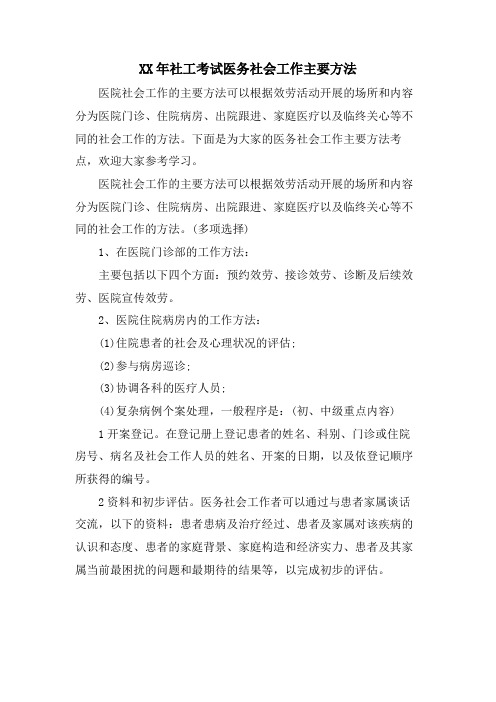 XX年社工考试医务社会工作主要方法

医院社会工作的主要方法可以根据效劳活动开展的场所和内容分为医院门诊、住院病房、出院跟进、家庭医疗以及临终关心等不同的社会工作的方法。下面是为大家的医务社会工作主要方法考点，欢迎大家参考学习。

医院社会工作的主要方法可以根据效劳活动开展的场所和内容分为医院门诊、住院病房、出院跟进、家庭医疗以及临终关心等不同的社会工作的方法。(多项选择)

1、在医院门诊部的工作方法：

主要包括以下四个方面：预约效劳、接诊效劳、诊断及后续效劳、医院宣传效劳。

2、医院住院病房内的工作方法：

(1)住院患者的社会及心理状况的评估；

(2)参与病房巡诊；

(3)协调各科的医疗人员；

(4)复杂病例个案处理，一般程序是：(初、中级重点内容)

1开案登记。在登记册上登记患者的姓名、科别、门诊或住院房号、病名及社会工作人员的姓名、开案的日期，以及依登记顺序所获得的编号。

2资料和初步评估。医务社会工作者可以通过与患者家属谈话交流，以下的资料：患者患病及治疗经过、患者及家属对该疾病的认识和态度、患者的家庭背景、家庭构造和经济实力、患者及其家属当前最困扰的问题和最期待的结果等，以完成初步的评估。